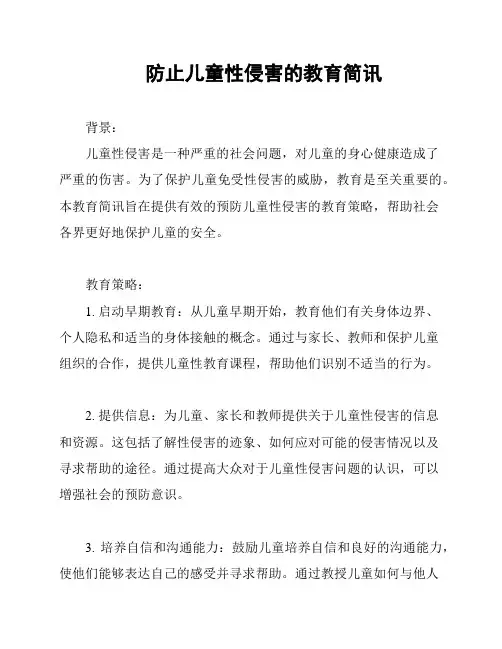 防止儿童性侵害的教育简讯

背景：

儿童性侵害是一种严重的社会问题，对儿童的身心健康造成了严重的伤害。为了保护儿童免受性侵害的威胁，教育是至关重要的。本教育简讯旨在提供有效的预防儿童性侵害的教育策略，帮助社会各界更好地保护儿童的安全。

教育策略：

1. 启动早期教育：从儿童早期开始，教育他们有关身体边界、个人隐私和适当的身体接触的概念。通过与家长、教师和保护儿童组织的合作，提供儿童性教育课程，帮助他们识别不适当的行为。

2. 提供信息：为儿童、家长和教师提供关于儿童性侵害的信息和资源。这包括了解性侵害的迹象、如何应对可能的侵害情况以及寻求帮助的途径。通过提高大众对于儿童性侵害问题的认识，可以增强社会的预防意识。

3. 培养自信和沟通能力：鼓励儿童培养自信和良好的沟通能力，使他们能够表达自己的感受并寻求帮助。通过教授儿童如何与他人